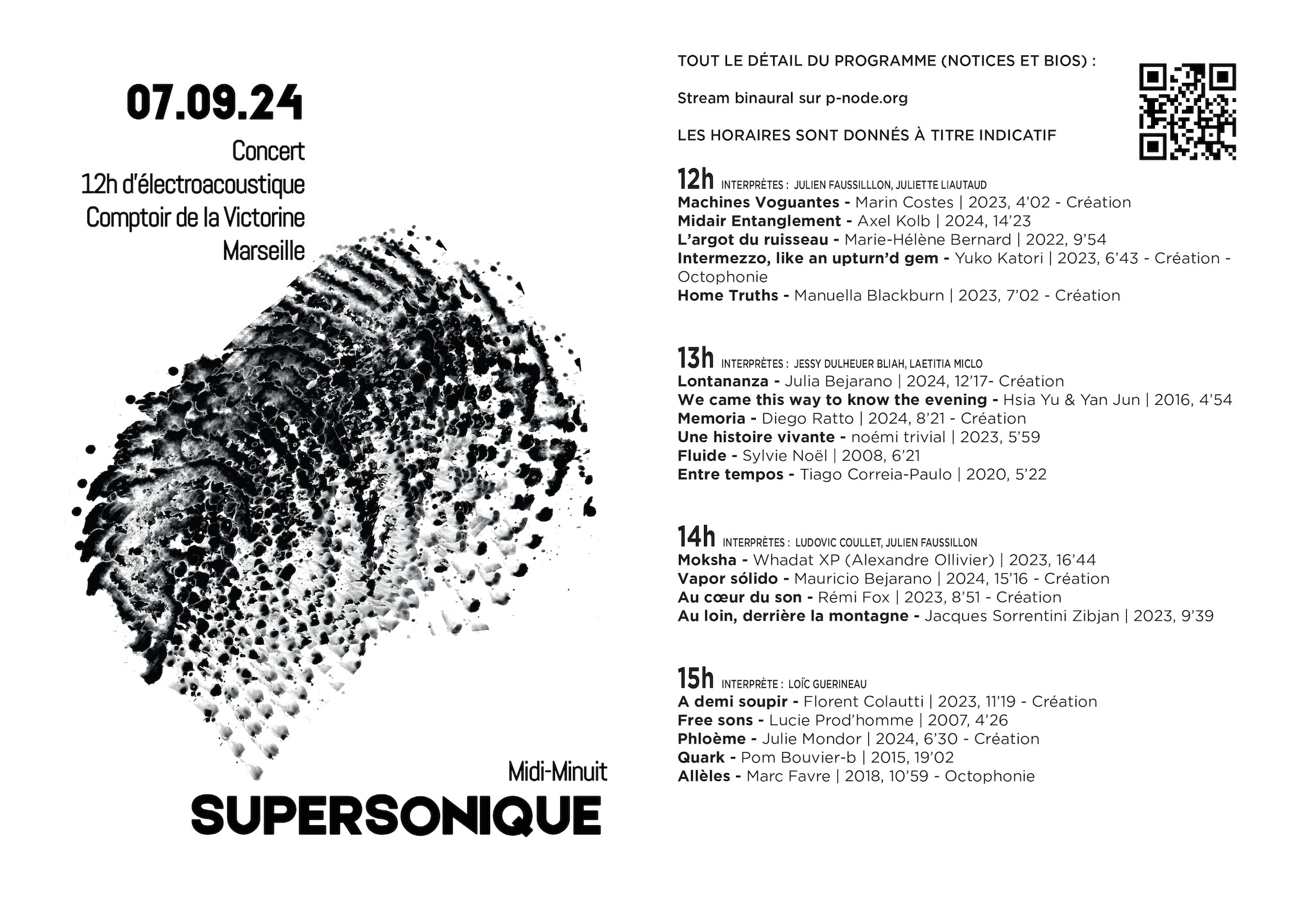 07.09.24

Concert
12h d'électroacoustique
Comptoir de la Victorine
Marseille

Midi-Minuit
SUPERSONIQUE

TOUT LE DÉTAIL DU PROGRAMME (NOTICES ET BIOS) :

Stream binaural sur p-node.org

LES HORAIRES SONT DONNÉS À TITRE INDICATIF

12h INTERPRÈTES : JULIEN FAUSSILLLON, JULIETTE LIAUTAUD
Machines Voguantes - Marin Costes | 2023, 4'02 - Création
Midair Entanglement - Axel Kolb | 2024, 14'23
L'argot du ruisseau - Marie-Hélène Bernard | 2022, 9'54
Intermezzo, like an upturn'd gem - Yuko Katori | 2023, 6'43 - Création - Octophonie
Home Truths - Manuella Blackburn | 2023, 7'02 - Création

13h INTERPRÈTES : JESSY DULHEUER BLIAH, LAETITIA MICLO
Lontananza - Julia Bejarano | 2024, 12'17- Création
We came this way to know the evening - Hsia Yu & Yan Jun | 2016, 4'54
Memoria - Diego Ratto | 2024, 8'21 - Création
Une histoire vivante - noémi trivial | 2023, 5'59
Fluide - Sylvie Noël | 2008, 6'21
Entre tempos - Tiago Correia-Paulo | 2020, 5'22

14h INTERPRÈTES : LUDOVIC COULLET, JULIEN FAUSSILLON
Moksha - Whadat XP (Alexandre Ollivier) | 2023, 16'44
Vapor sólido - Mauricio Bejarano | 2024, 15'16 - Création
Au cœur du son - Rémi Fox | 2023, 8'51 - Création
Au loin, derrière la montagne - Jacques Sorrentini Zibjan | 2023, 9'39

15h INTERPRÈTE : LOÏC GUERINEAU
A demi soupir - Florent Colautti | 2023, 11'19 - Création
Free sons - Lucie Prod'homme | 2007, 4'26
Phloème - Julie Mondor | 2024, 6'30 - Création
Quark - Pom Bouvier-b | 2015, 19'02
Allèles - Marc Favre | 2018, 10'59 - Octophonie